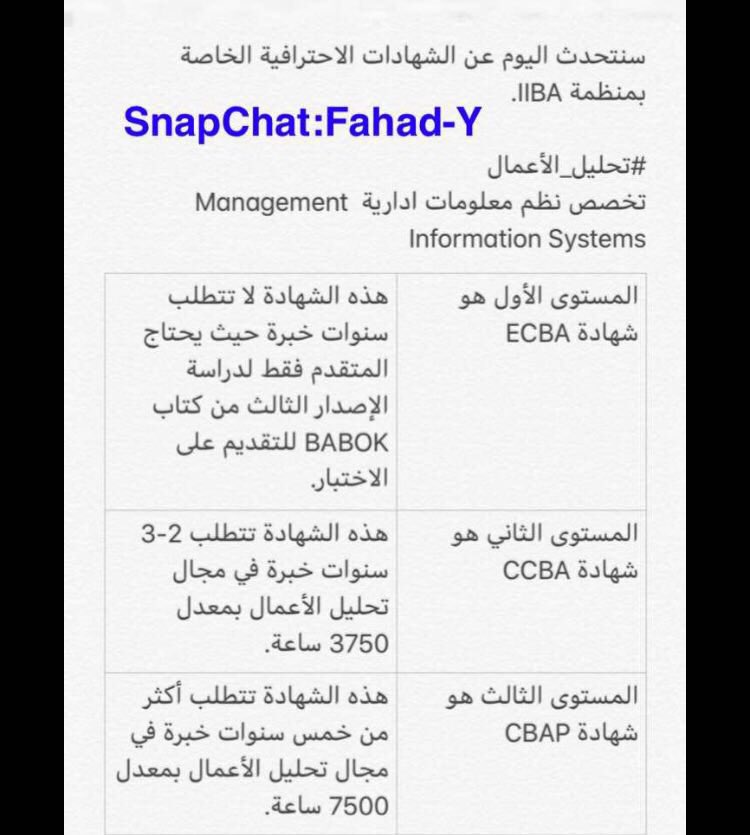 سنتحدث اليوم عن الشهادات الاحترافية الخاصة بمنظمة IIBA.

SnapChat:Fahad-Y

#تحليل_الأعمال
تخصص نظم معلومات ادارية Management Information Systems

| المستوى الأول هو شهادة ECBA | هذه الشهادة لا تتطلب سنوات خبرة حيث يحتاج المتقدم فقط لدراسة الإصدار الثالث من كتاب BABOK للتقديم على الاختبار. |
|---|---|
| المستوى الثاني هو شهادة CCBA | هذه الشهادة تتطلب 2-3 سنوات خبرة في مجال تحليل الأعمال بمعدل 3750 ساعة. |
| المستوى الثالث هو شهادة CBAP | هذه الشهادة تتطلب أكثر من خمس سنوات خبرة في مجال تحليل الأعمال بمعدل 7500 ساعة. |